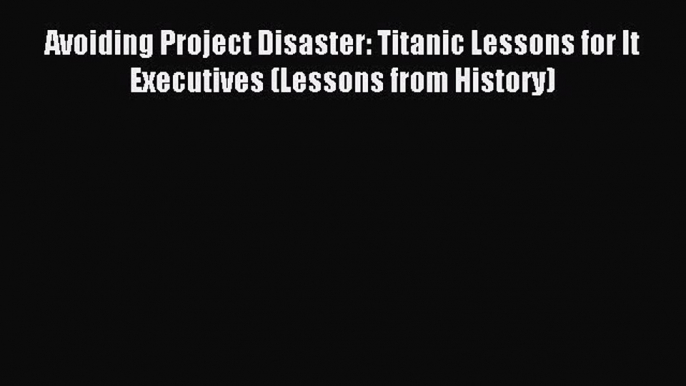 Avoiding Project Disaster: Titanic Lessons for It Executives (Lessons from History)